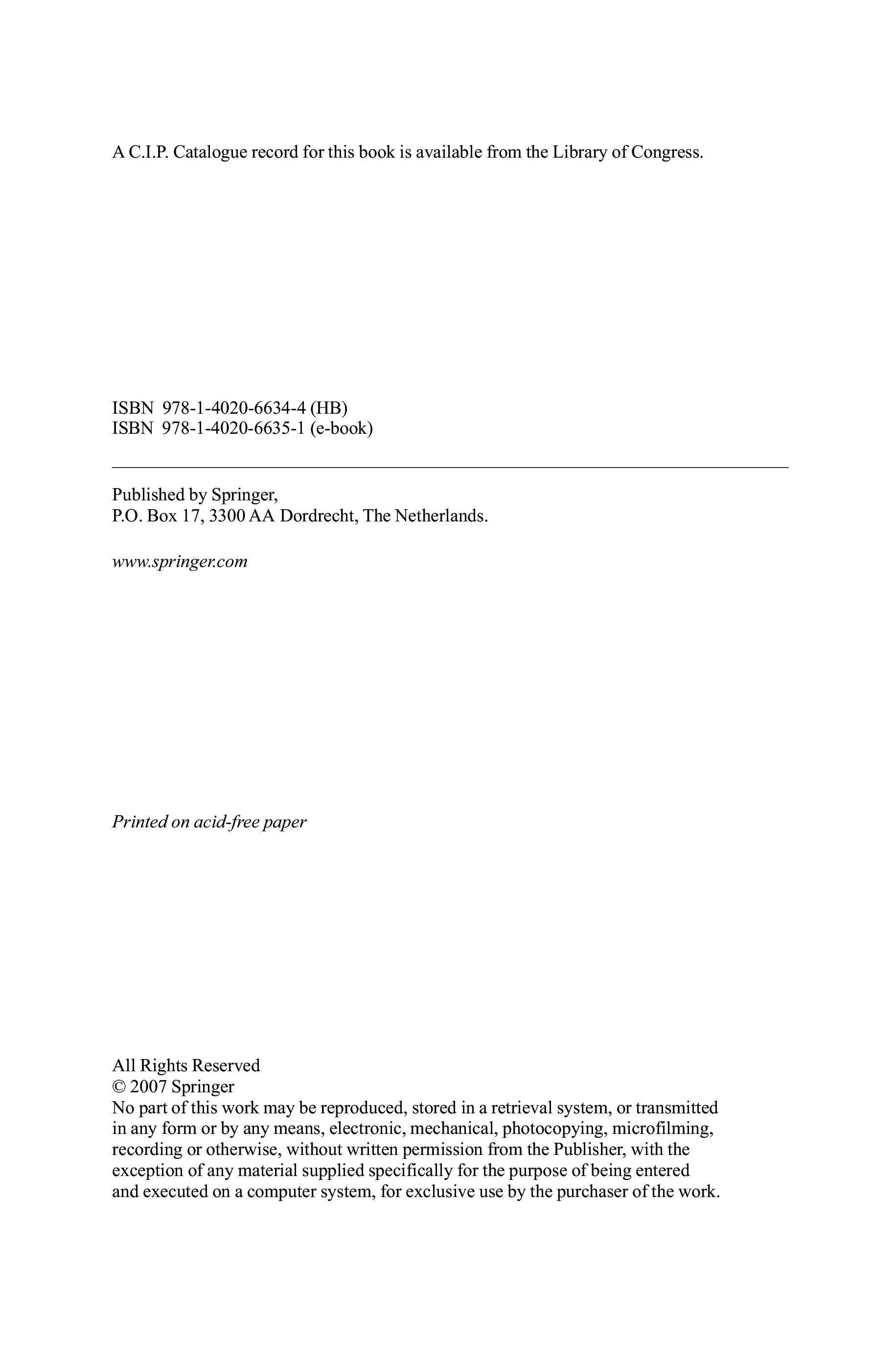 A C.I.P. Catalogue record for this book is available from the Library of Congress.

ISBN 978-1-4020-6634-4 (HB)
ISBN 978-1-4020-6635-1 (e-book)

Published by Springer,
P.O. Box 17, 3300 AA Dordrecht, The Netherlands.

www.springer.com

Printed on acid-free paper

All Rights Reserved
© 2007 Springer
No part of this work may be reproduced, stored in a retrieval system, or transmitted in any form or by any means, electronic, mechanical, photocopying, microfilming, recording or otherwise, without written permission from the Publisher, with the exception of any material supplied specifically for the purpose of being entered and executed on a computer system, for exclusive use by the purchaser of the work.